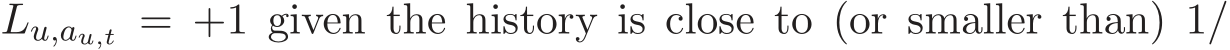 $L_{u,a_{u,t}} = +1$ given the history is close to (or smaller than) 1/